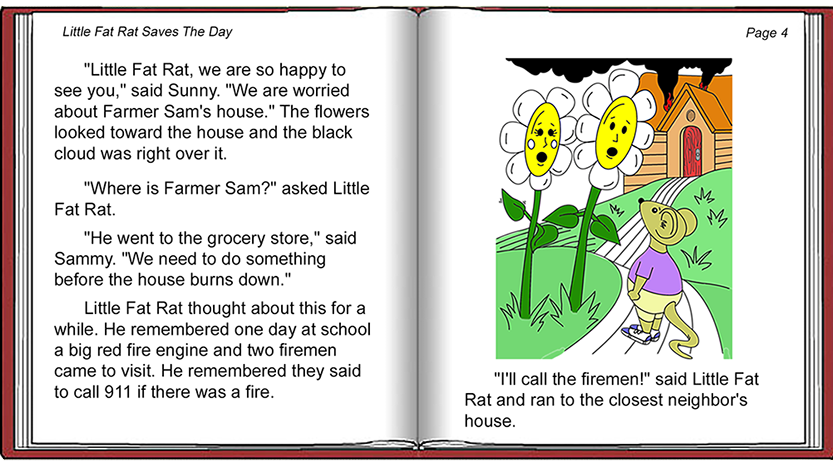 Little Fat Rat Saves The Day

"Little Fat Rat, we are so happy to see you," said Sunny. "We are worried about Farmer Sam's house." The flowers looked toward the house and the black cloud was right over it.

"Where is Farmer Sam?" asked Little Fat Rat.

"He went to the grocery store," said Sammy. "We need to do something before the house burns down."

Little Fat Rat thought about this for a while. He remembered one day at school a big red fire engine and two firemen came to visit. He remembered they said to call 911 if there was a fire.

Page 4

"I'll call the firemen!" said Little Fat Rat and ran to the closest neighbor's house.